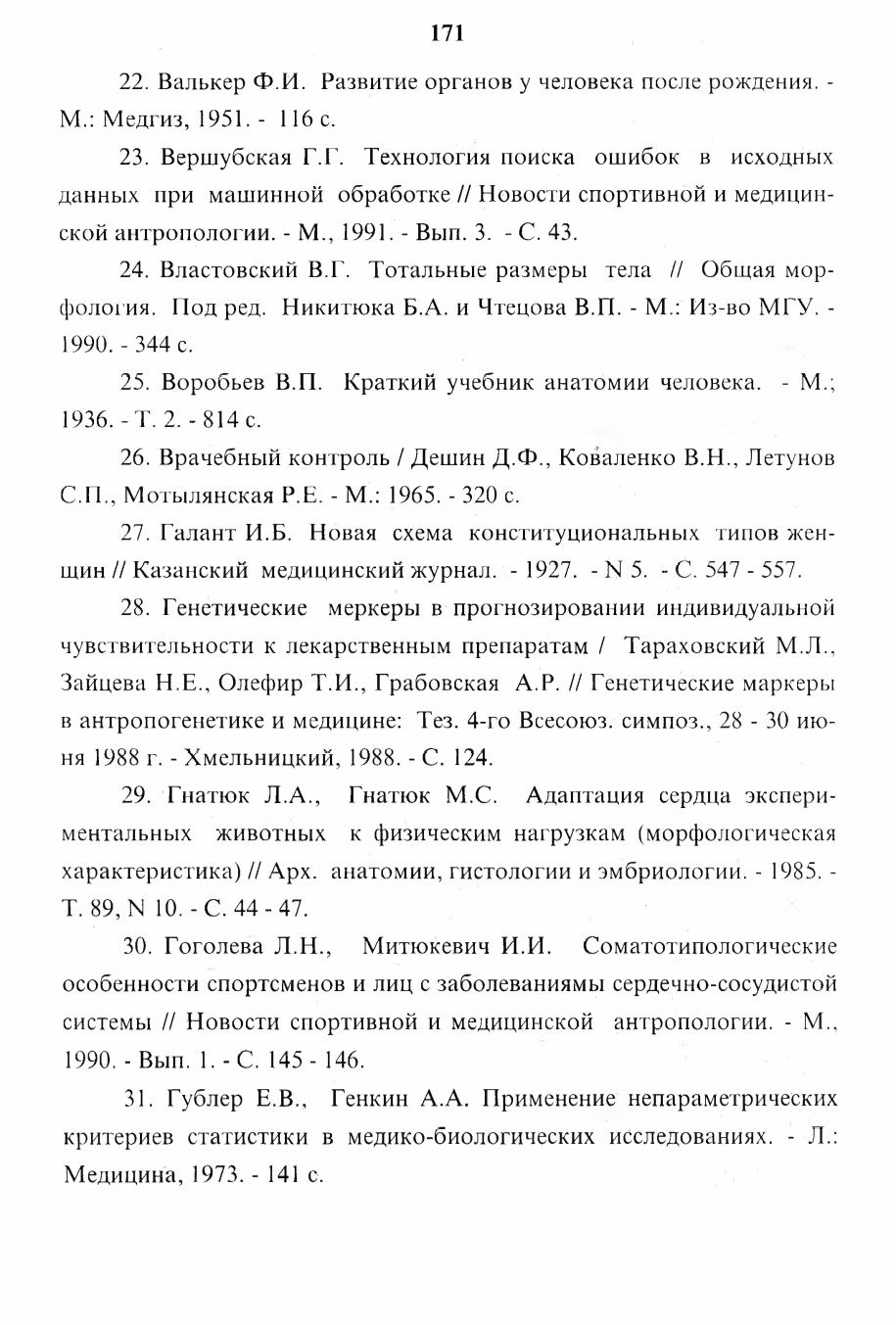 171

22. Валькер Ф.И. Развитие органов у человека после рождения. - М.: Медгиз, 1951. - 116 с.

23. Вершубская Г.Г. Технология поиска ошибок в исходных данных при машинной обработке // Новости спортивной и медицинской антропологии. - М., 1991. - Вып. 3. - С. 43.

24. Властовский В.Г. Тотальные размеры тела // Общая морфология. Под ред. Никитюка Б.А. и Чтецова В.П. - М.: Из-во МГУ. - 1990. - 344 с.

25. Воробьев В.П. Краткий учебник анатомии человека. - М.; 1936. - Т. 2. - 814 с.

26. Врачебный контроль / Дешин Д.Ф., Коваленко В.Н., Летунов С.П., Мотылянская Р.Е. - М.: 1965. - 320 с.

27. Галант И.Б. Новая схема конституциональных типов женщин // Казанский медицинский журнал. - 1927. - N 5. - С. 547 - 557.

28. Генетические меркеры в прогнозировании индивидуальной чувствительности к лекарственным препаратам / Тараховский М.Л., Зайцева Н.Е., Олефир Т.И., Грабовская А.Р. // Генетические маркеры в антропогенетике и медицине: Тез. 4-го Всесоюз. симпоз., 28 - 30 июня 1988 г. - Хмельницкий, 1988. - С. 124.

29. Гнатюк Л.А., Гнатюк М.С. Адаптация сердца экспериментальных животных к физическим нагрузкам (морфологическая характеристика) // Арх. анатомии, гистологии и эмбриологии. - 1985. - Т. 89, N 10. - С. 44 - 47.

30. Гоголева Л.Н., Митюкевич И.И. Соматотипологические особенности спортсменов и лиц с заболеваниямы сердечно-сосудистой системы // Новости спортивной и медицинской антропологии. - М., 1990. - Вып. 1. - С. 145 - 146.

31. Гублер Е.В., Генкин А.А. Применение непараметрических критериев статистики в медико-биологических исследованиях. - Л.: Медицина, 1973. - 141 с.